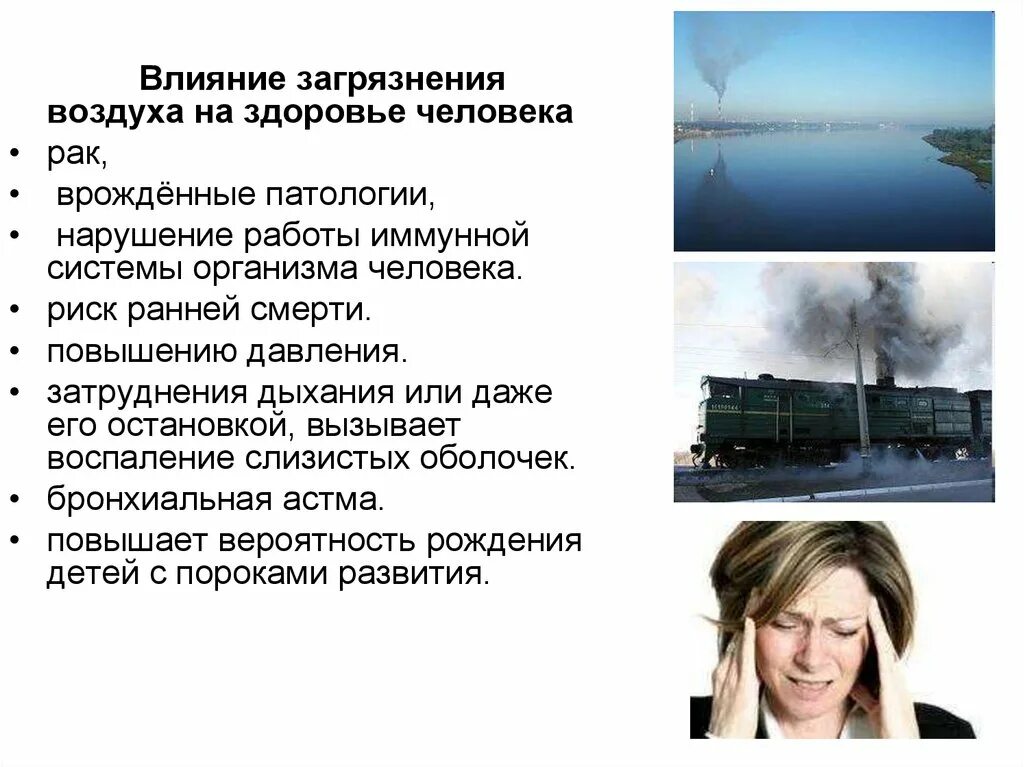 Влияние загрязнения воздуха на здоровье человека

• рак,
• врождённые патологии,
• нарушение работы иммунной системы организма человека.
• риск ранней смерти.
• повышению давления.
• затруднения дыхания или даже его остановкой, вызывает воспаление слизистых оболочек.
• бронхиальная астма.
• повышает вероятность рождения детей с пороками развития.